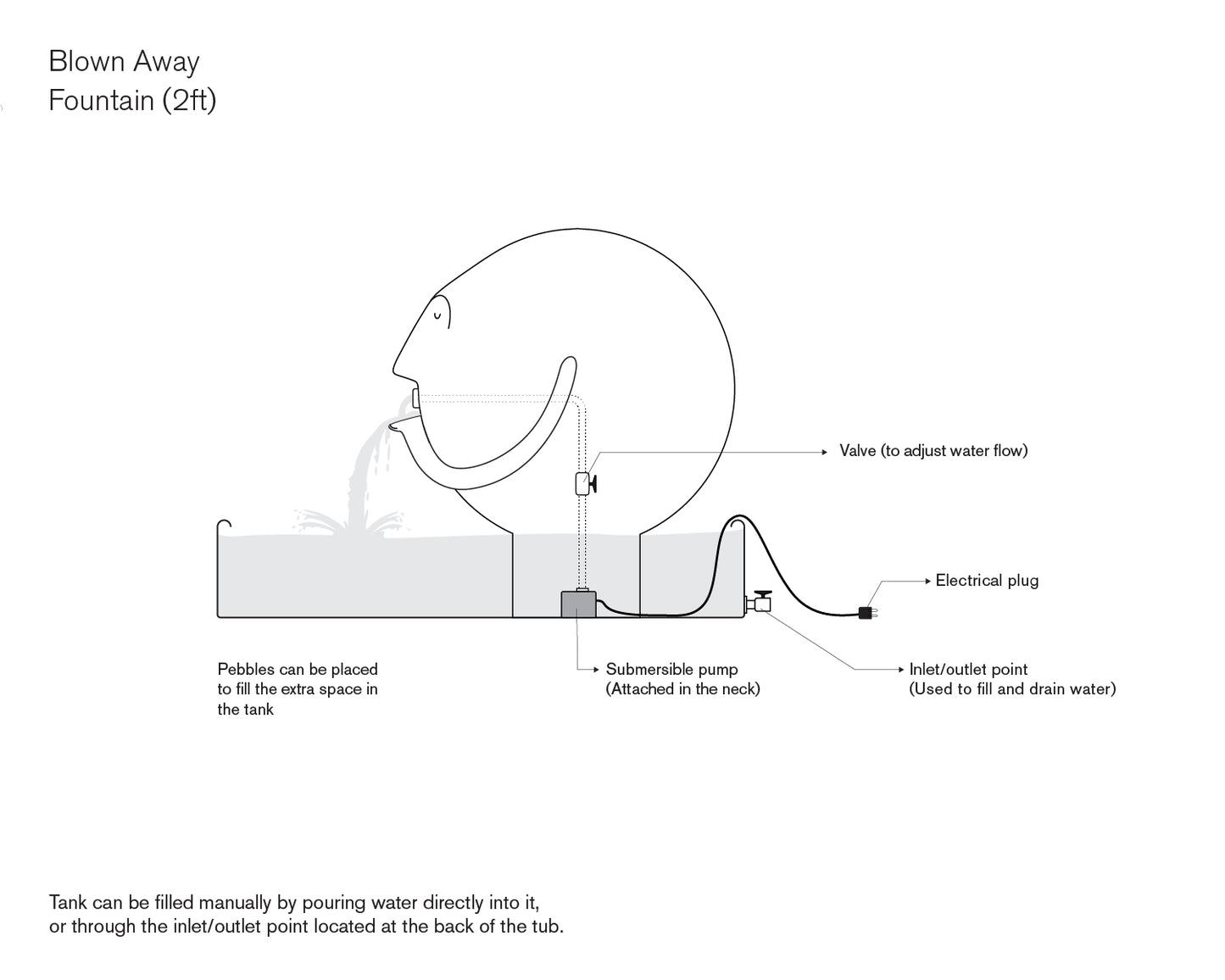 Blown Away
Fountain (2ft)

Valve (to adjust water flow)

Electrical plug

Pebbles can be placed to fill the extra space in the tank

Submersible pump
(Attached in the neck)

Inlet/outlet point
(Used to fill and drain water)

Tank can be filled manually by pouring water directly into it, or through the inlet/outlet point located at the back of the tub.